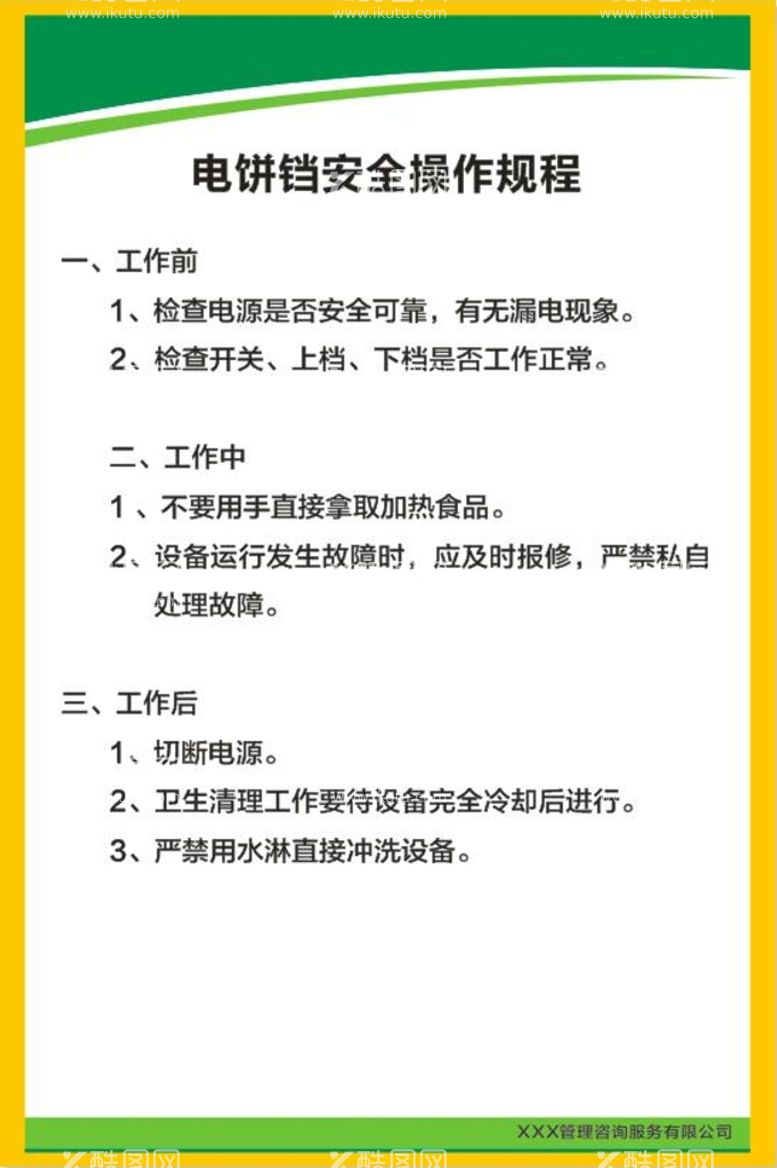 www.ikutu.com www.ikutu.com www.ikutu.com

电饼铛安全操作规程

一、工作前

1、检查电源是否安全可靠，有无漏电现象。

2、检查开关、上档、下档是否工作正常。

二、工作中

1 、不要用手直接拿取加热食品。

2、设备运行发生故障时，应及时报修，严禁私自处理故障。

三、工作后

1、切断电源。

2、卫生清理工作要待设备完全冷却后进行。

3、严禁用水淋直接冲洗设备。

XXX管理咨询服务有限公司

酷图网 酷图网 酷图网